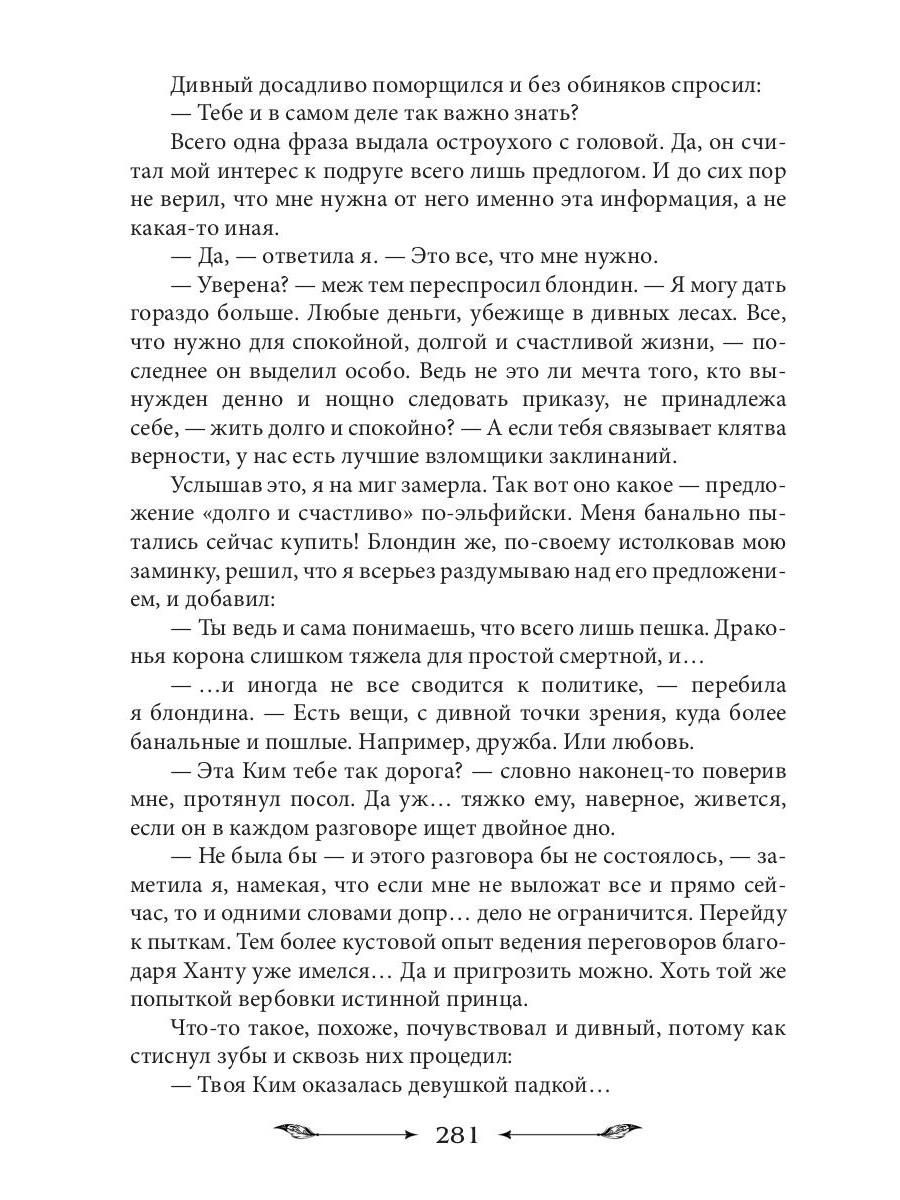 Дивный досадливо поморщился и без обиняков спросил:
— Тебе и в самом деле так важно знать?
Всего одна фраза выдала остроухого с головой. Да, он считал мой интерес к подруге всего лишь предлогом. И до сих пор не верил, что мне нужна от него именно эта информация, а не какая-то иная.
— Да, — ответила я. — Это все, что мне нужно.
— Уверена? — меж тем переспросил блондин. — Я могу дать гораздо больше. Любые деньги, убежище в дивных лесах. Все, что нужно для спокойной, долгой и счастливой жизни, — последнее он выделил особо. Ведь не это ли мечта того, кто вынужден денно и нощно следовать приказу, не принадлежа себе, — жить долго и спокойно? — А если тебя связывает клятва верности, у нас есть лучшие взломщики заклинаний.
Услышав это, я на миг замерла. Так вот оно какое — предложение «долго и счастливо» по-эльфийски. Меня банально пытались сейчас купить! Блондин же, по-своему истолковав мою заминку, решил, что я всерьез раздумываю над его предложением, и добавил:
— Ты ведь и сама понимаешь, что всего лишь пешка. Драконья корона слишком тяжела для простой смертной, и…
— …и иногда не все сводится к политике, — перебила я блондина. — Есть вещи, с дивной точки зрения, куда более банальные и пошлые. Например, дружба. Или любовь.
— Эта Ким тебе так дорога? — словно наконец-то поверив мне, протянул посол. Да уж… тяжко ему, наверное, живется, если он в каждом разговоре ищет двойное дно.
— Не была бы — и этого разговора бы не состоялось, — заметила я, намекая, что если мне не выложат все и прямо сейчас, то и одними словами допр… дело не ограничится. Перейду к пыткам. Тем более кустовой опыт ведения переговоров благодаря Ханту уже имелся… Да и пригрозить можно. Хоть той же попыткой вербовки истинной принца.
Что-то такое, похоже, почувствовал и дивный, потому как стиснул зубы и сквозь них процедил:
— Твоя Ким оказалась девушкой падкой…

281